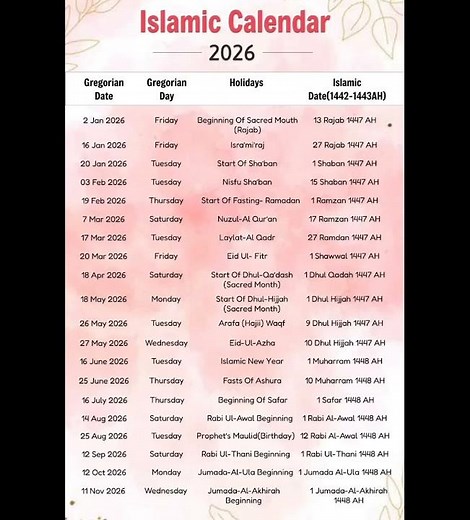 Islamic Calendar

2026

| Gregorian Date | Gregorian Day | Holidays | Islamic Date(1442-1443AH) |
|---|---|---|---|
| 2 Jan 2026 | Friday | Beginning Of Sacred Mouth (Rajab) | 13 Rajab 1447 AH |
| 16 Jan 2026 | Friday | Isra'mi'raj | 27 Rajab 1447 AH |
| 20 Jan 2026 | Tuesday | Start Of Sha'ban | 1 Shaban 1447 AH |
| 03 Feb 2026 | Tuesday | Nisfu Sha'ban | 15 Shaban 1447 AH |
| 19 Feb 2026 | Thursday | Start Of Fasting- Ramadan | 1 Ramzan 1447 AH |
| 7 Mar 2026 | Saturday | Nuzul-Al Qur'an | 17 Ramzan 1447 AH |
| 17 Mar 2026 | Tuesday | Laylat-Al Qadr | 27 Ramdan 1447 AH |
| 20 Mar 2026 | Friday | Eid Ul- Fitr | 1 Shawwal 1447 AH |
| 18 Apr 2026 | Saturday | Start Of Dhul-Qa'dash (Sacred Month) | 1 Dhul Qadah 1447 AH |
| 18 May 2026 | Monday | Start Of Dhul-Hijjah (Sacred Month) | 1 Dhul Hijjah 1447 AH |
| 26 May 2026 | Tuesday | Arafa (Hajji) Waqf | 9 Dhul Hijjah 1447 AH |
| 27 May 2026 | Wednesday | Eid-Ul-Azha | 10 Dhul Hijjah 1447 AH |
| 16 June 2026 | Tuesday | Islamic New Year | 1 Muharram 1448 AH |
| 25 June 2026 | Thursday | Fasts Of Ashura | 10 Muharram 1448 AH |
| 16 July 2026 | Thursday | Beginning Of Safar | 1 Safar 1448 AH |
| 14 Aug 2026 | Saturday | Rabi Ul-Awal Beginning | 1 Rabi Al-Awal 1448 AH |
| 25 Aug 2026 | Tuesday | Prophet's Maulid(Birthday) | 12 Rabi Al-Awal 1448 AH |
| 12 Sep 2026 | Saturday | Rabi Ul-Thani Beginning | 1 Rabi Ul-Thani 1448 AH |
| 12 Oct 2026 | Monday | Jumada-Al-Ula Beginning | 1 Jumada Al-Ula 1448 AH |
| 11 Nov 2026 | Wednesday | Jumada-Al-Akhirah Beginning | 1 Jumada-Al-Akhirah 1448 AH |